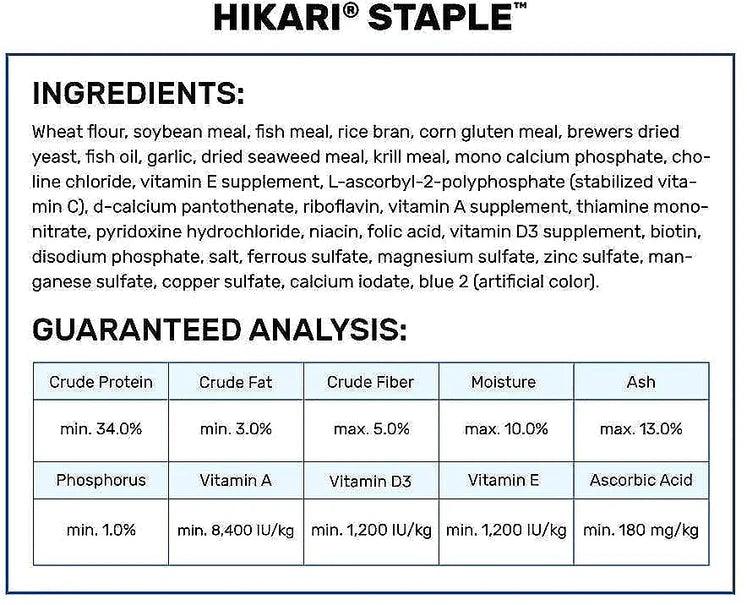 HIKARI® STAPLE™

INGREDIENTS:

Wheat flour, soybean meal, fish meal, rice bran, corn gluten meal, brewers dried yeast, fish oil, garlic, dried seaweed meal, krill meal, mono calcium phosphate, choline chloride, vitamin E supplement, L-ascorbyl-2-polyphosphate (stabilized vitamin C), d-calcium pantothenate, riboflavin, vitamin A supplement, thiamine mononitrate, pyridoxine hydrochloride, niacin, folic acid, vitamin D3 supplement, biotin, disodium phosphate, salt, ferrous sulfate, magnesium sulfate, zinc sulfate, manganese sulfate, copper sulfate, calcium iodate, blue 2 (artificial color).

GUARANTEED ANALYSIS:

| Crude Protein | Crude Fat | Crude Fiber | Moisture | Ash |
|---|---|---|---|---|
| min. 34.0% | min. 3.0% | max. 5.0% | max. 10.0% | max. 13.0% |
| Phosphorus | Vitamin A | Vitamin D3 | Vitamin E | Ascorbic Acid |
| min. 1.0% | min. 8,400 IU/kg | min. 1,200 IU/kg | min. 1,200 IU/kg | min. 180 mg/kg |